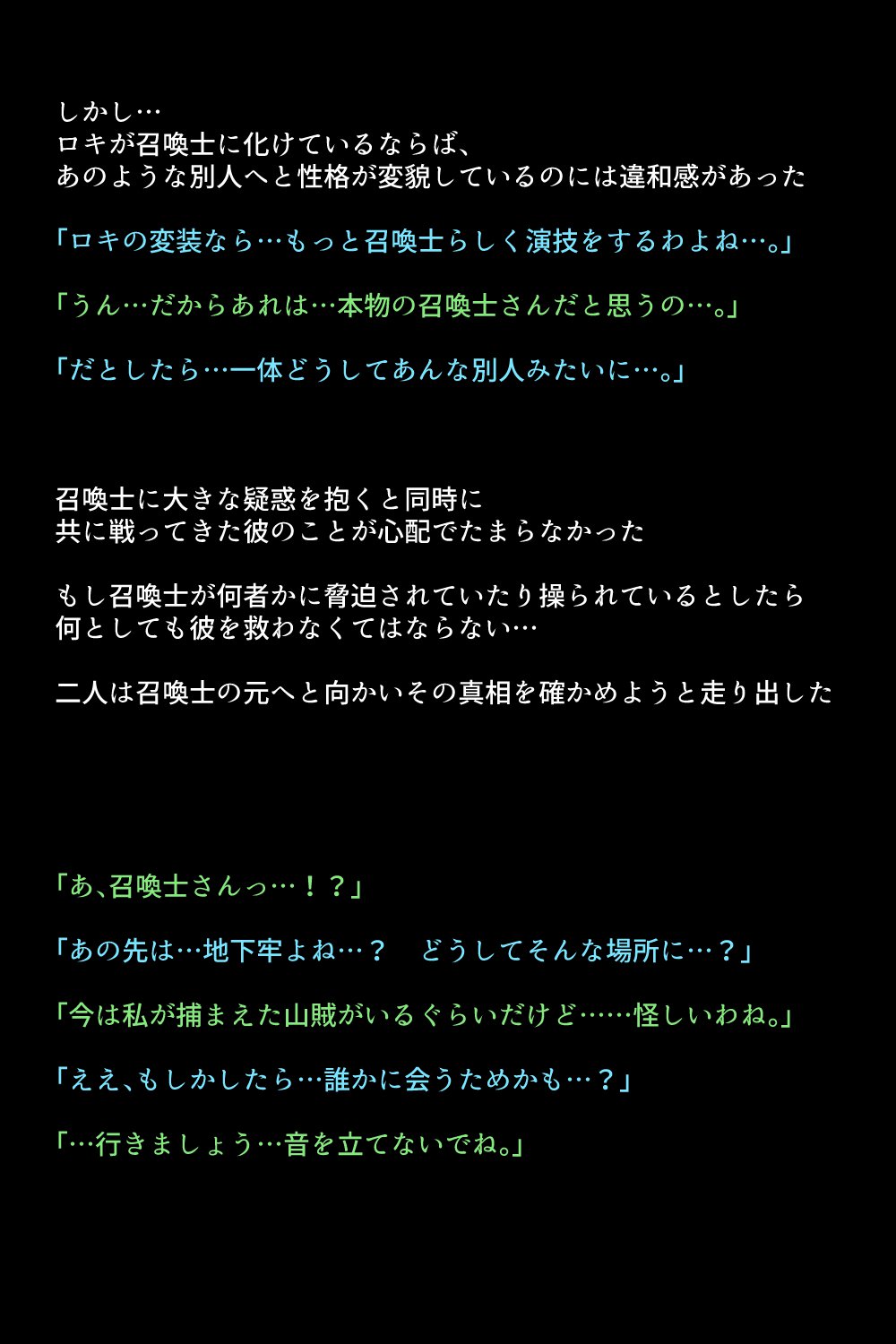 しかし…
ロキが召喚士に化けているならば、
あのような別人へと性格が変貌しているのには違和感があった

「ロキの変装なら…もっと召喚士らしく演技をするわよね…。」

「うん…だからあれは…本物の召喚士さんだと思うの…。」

「だとしたら…一体どうしてあんな別人みたいに…。」

召喚士に大きな疑惑を抱くと同時に
共に戦ってきた彼のことが心配でたまらなかった

もし召喚士が何者かに脅迫されていたり操られているとしたら
何としても彼を救わなくてはならない…

二人は召喚士の元へと向かいその真相を確かめようと走り出した

「あ、召喚士さんっ…！？」

「あの先は…地下牢よね…？　どうしてそんな場所に…？」

「今は私が捕まえた山賊がいるぐらいだけど……怪しいわね。」

「ええ、もしかしたら…誰かに会うためかも…？」

「…行きましょう…音を立てないでね。」